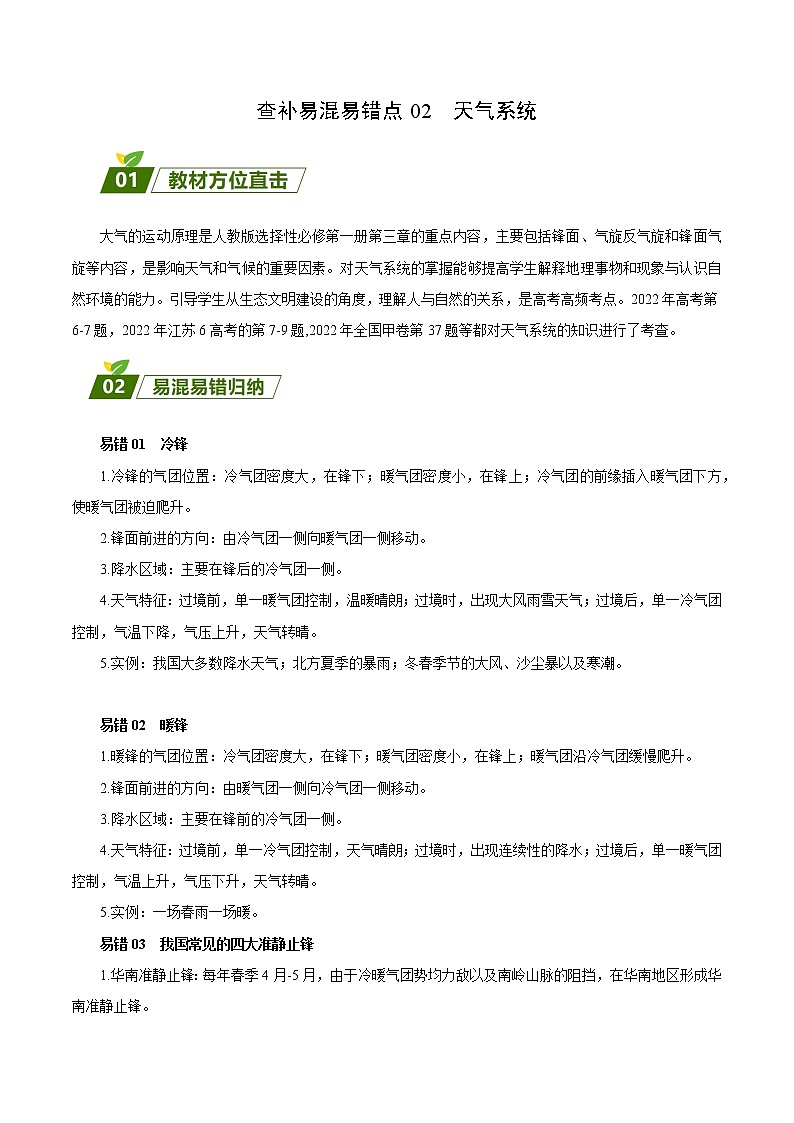 查补易混易错点 02　天气系统

01 教材方位直击

大气的运动原理是人教版选择性必修第一册第三章的重点内容，主要包括锋面、气旋反气旋和锋面气旋等内容，是影响天气和气候的重要因素。对天气系统的掌握能够提高学生解释地理事物和现象与认识自然环境的能力。引导学生从生态文明建设的角度，理解人与自然的关系，是高考高频考点。2022 年高考第 6-7 题，2022 年江苏 6 高考的第 7-9 题,2022 年全国甲卷第 37 题等都对天气系统的知识进行了考查。

02 易混易错归纳

易错 01　冷锋

1.冷锋的气团位置：冷气团密度大，在锋下；暖气团密度小，在锋上；冷气团的前缘插入暖气团下方，使暖气团被迫爬升。

2.锋面前进的方向：由冷气团一侧向暖气团一侧移动。

3.降水区域：主要在锋后的冷气团一侧。

4.天气特征：过境前，单一暖气团控制，温暖晴朗；过境时，出现大风雨雪天气；过境后，单一冷气团控制，气温下降，气压上升，天气转晴。

5.实例：我国大多数降水天气；北方夏季的暴雨；冬春季节的大风、沙尘暴以及寒潮。

易错 02　暖锋

1.暖锋的气团位置：冷气团密度大，在锋下；暖气团密度小，在锋上；暖气团沿冷气团缓慢爬升。

2.锋面前进的方向：由暖气团一侧向冷气团一侧移动。

3.降水区域：主要在锋前的冷气团一侧。

4.天气特征：过境前，单一冷气团控制，天气晴朗；过境时，出现连续性的降水；过境后，单一暖气团控制，气温上升，气压下升，天气转晴。

5.实例：一场春雨一场暖。

易错 03　我国常见的四大准静止锋

1.华南准静止锋：每年春季 4 月-5 月，由于冷暖气团势均力敌以及南岭山脉的阻挡，在华南地区形成华南准静止锋。